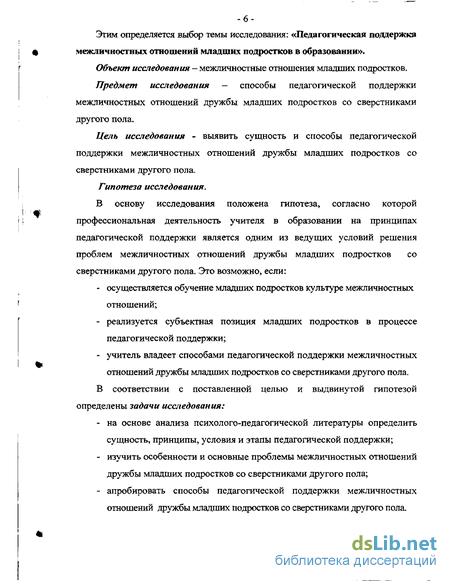 - 6 -

Этим определяется выбор темы исследования: «Педагогическая поддержка межличностных отношений младших подростков в образовании».

Объект исследования – межличностные отношения младших подростков.

Предмет исследования – способы педагогической поддержки межличностных отношений дружбы младших подростков со сверстниками другого пола.

Цель исследования - выявить сущность и способы педагогической поддержки межличностных отношений дружбы младших подростков со сверстниками другого пола.

Гипотеза исследования.

В основу исследования положена гипотеза, согласно которой профессиональная деятельность учителя в образовании на принципах педагогической поддержки является одним из ведущих условий решения проблем межличностных отношений дружбы младших подростков со сверстниками другого пола. Это возможно, если:

- осуществляется обучение младших подростков культуре межличностных отношений;
- реализуется субъектная позиция младших подростков в процессе педагогической поддержки;
- учитель владеет способами педагогической поддержки межличностных отношений дружбы младших подростков со сверстниками другого пола.

В соответствии с поставленной целью и выдвинутой гипотезой определены задачи исследования:

- на основе анализа психолого-педагогической литературы определить сущность, принципы, условия и этапы педагогической поддержки;
- изучить особенности и основные проблемы межличностных отношений дружбы младших подростков со сверстниками другого пола;
- апробировать способы педагогической поддержки межличностных отношений дружбы младших подростков со сверстниками другого пола.

dsLib.net
библиотека диссертаций